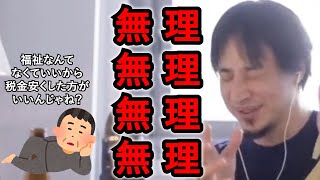 福祉なんて
なくていいから
税金安くした方が
いいんじゃね?

無理
無理
無理
無理